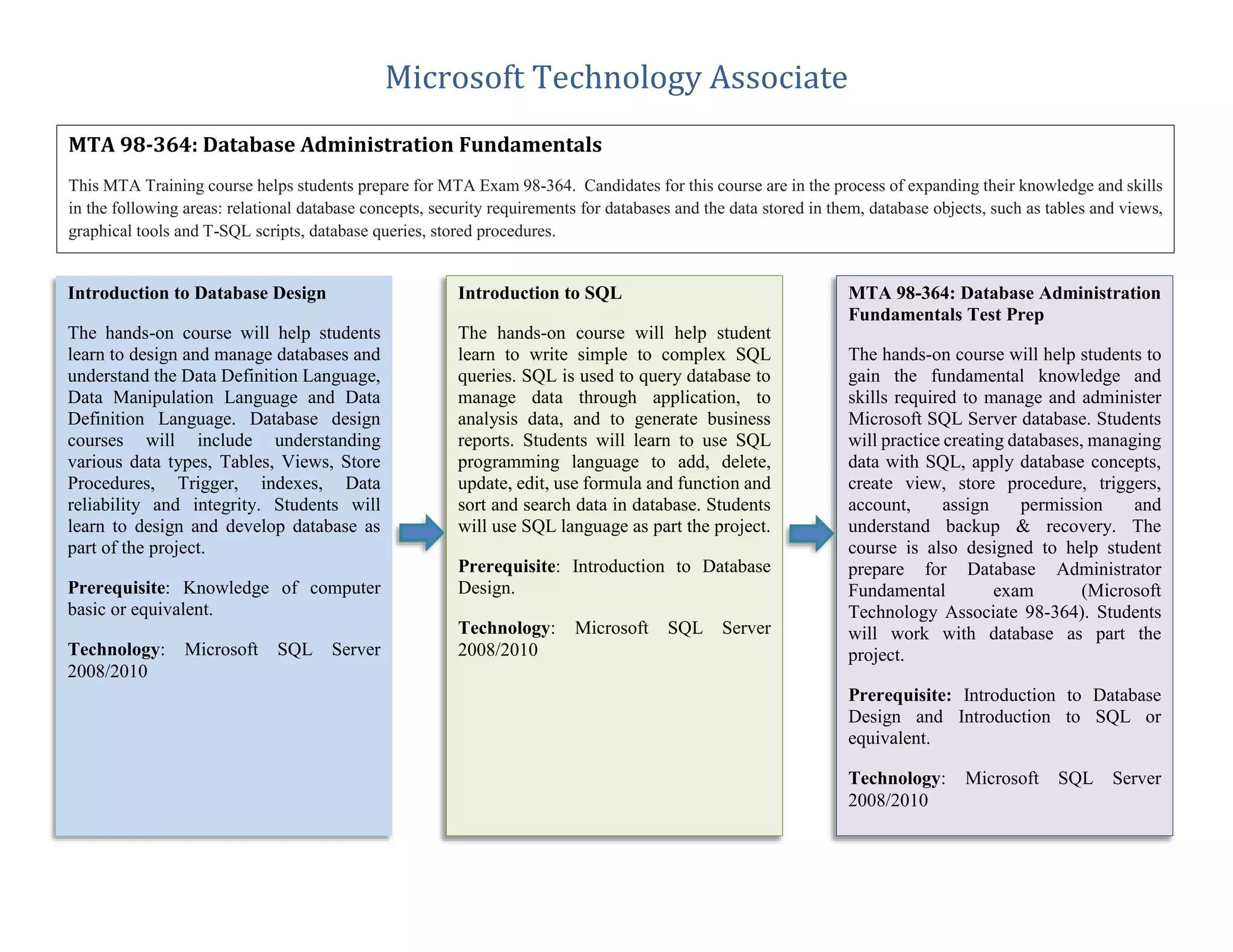 Microsoft Technology Associate

MTA 98-364: Database Administration Fundamentals

This MTA Training course helps students prepare for MTA Exam 98-364. Candidates for this course are in the process of expanding their knowledge and skills in the following areas: relational database concepts, security requirements for databases and the data stored in them, database objects, such as tables and views, graphical tools and T-SQL scripts, database queries, stored procedures.

Introduction to Database Design

The hands-on course will help students learn to design and manage databases and understand the Data Definition Language, Data Manipulation Language and Data Definition Language. Database design courses will include understanding various data types, Tables, Views, Store Procedures, Trigger, indexes, Data reliability and integrity. Students will learn to design and develop database as part of the project.

Prerequisite: Knowledge of computer basic or equivalent.

Technology: Microsoft SQL Server 2008/2010

Introduction to SQL

The hands-on course will help student learn to write simple to complex SQL queries. SQL is used to query database to manage data through application, to analysis data, and to generate business reports. Students will learn to use SQL programming language to add, delete, update, edit, use formula and function and sort and search data in database. Students will use SQL language as part the project.

Prerequisite: Introduction to Database Design.

Technology: Microsoft SQL Server 2008/2010

MTA 98-364: Database Administration Fundamentals Test Prep

The hands-on course will help students to gain the fundamental knowledge and skills required to manage and administer Microsoft SQL Server database. Students will practice creating databases, managing data with SQL, apply database concepts, create view, store procedure, triggers, account, assign permission and understand backup & recovery. The course is also designed to help student prepare for Database Administrator Fundamental exam (Microsoft Technology Associate 98-364). Students will work with database as part the project.

Prerequisite: Introduction to Database Design and Introduction to SQL or equivalent.

Technology: Microsoft SQL Server 2008/2010